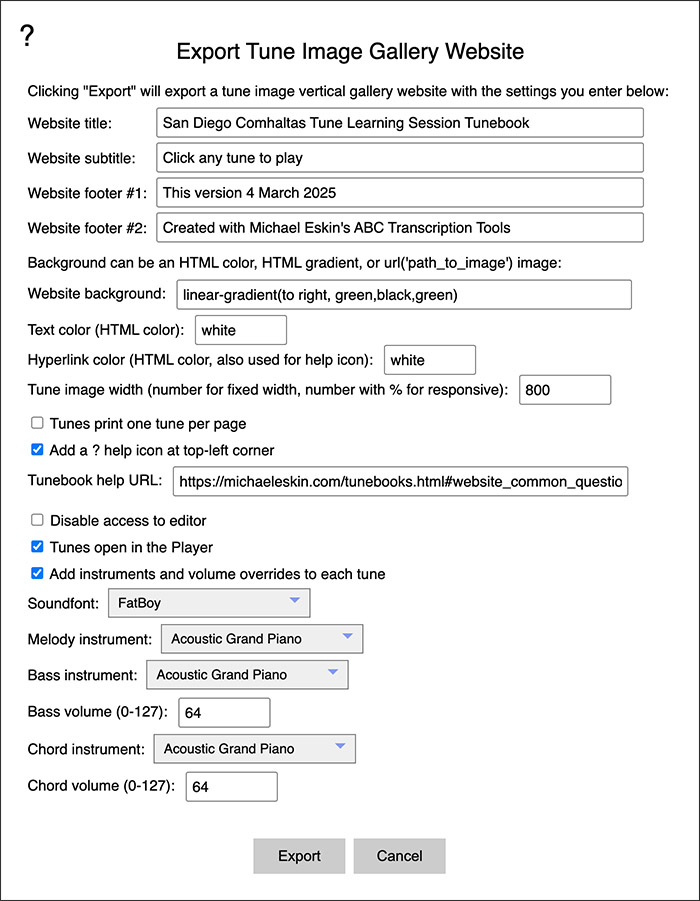 ?

Export Tune Image Gallery Website

Clicking "Export" will export a tune image vertical gallery website with the settings you enter below:

Website title: San Diego Comhaltas Tune Learning Session Tunebook

Website subtitle: Click any tune to play

Website footer #1: This version 4 March 2025

Website footer #2: Created with Michael Eskin's ABC Transcription Tools

Background can be an HTML color, HTML gradient, or url('path_to_image') image:

Website background: linear-gradient(to right, green,black,green)

Text color (HTML color): white

Hyperlink color (HTML color, also used for help icon): white

Tune image width (number for fixed width, number with % for responsive): 800

Tunes print one tune per page

Add a ? help icon at top-left corner

Tunebook help URL: https://michaeleskin.com/tunebooks.html#website_common_questio

Disable access to editor

Tunes open in the Player

Add instruments and volume overrides to each tune

Soundfont: FatBoy

Melody instrument: Acoustic Grand Piano

Bass instrument: Acoustic Grand Piano

Bass volume (0-127): 64

Chord instrument: Acoustic Grand Piano

Chord volume (0-127): 64

Export Cancel